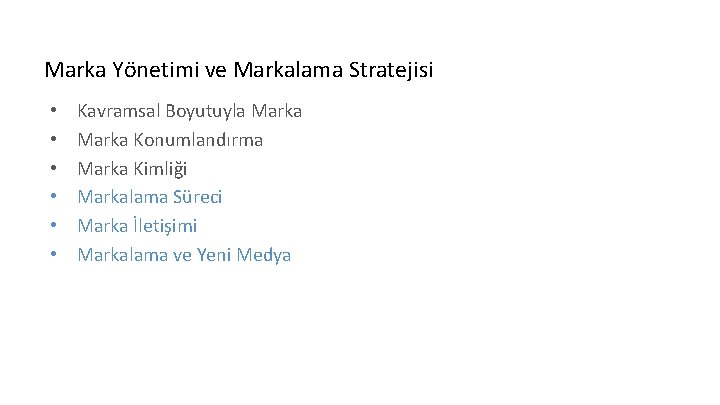 Marka Yönetimi ve Markalama Stratejisi

• Kavramsal Boyutuyla Marka
• Marka Konumlandırma
• Marka Kimliği
• Markalama Süreci
• Marka İletişimi
• Markalama ve Yeni Medya